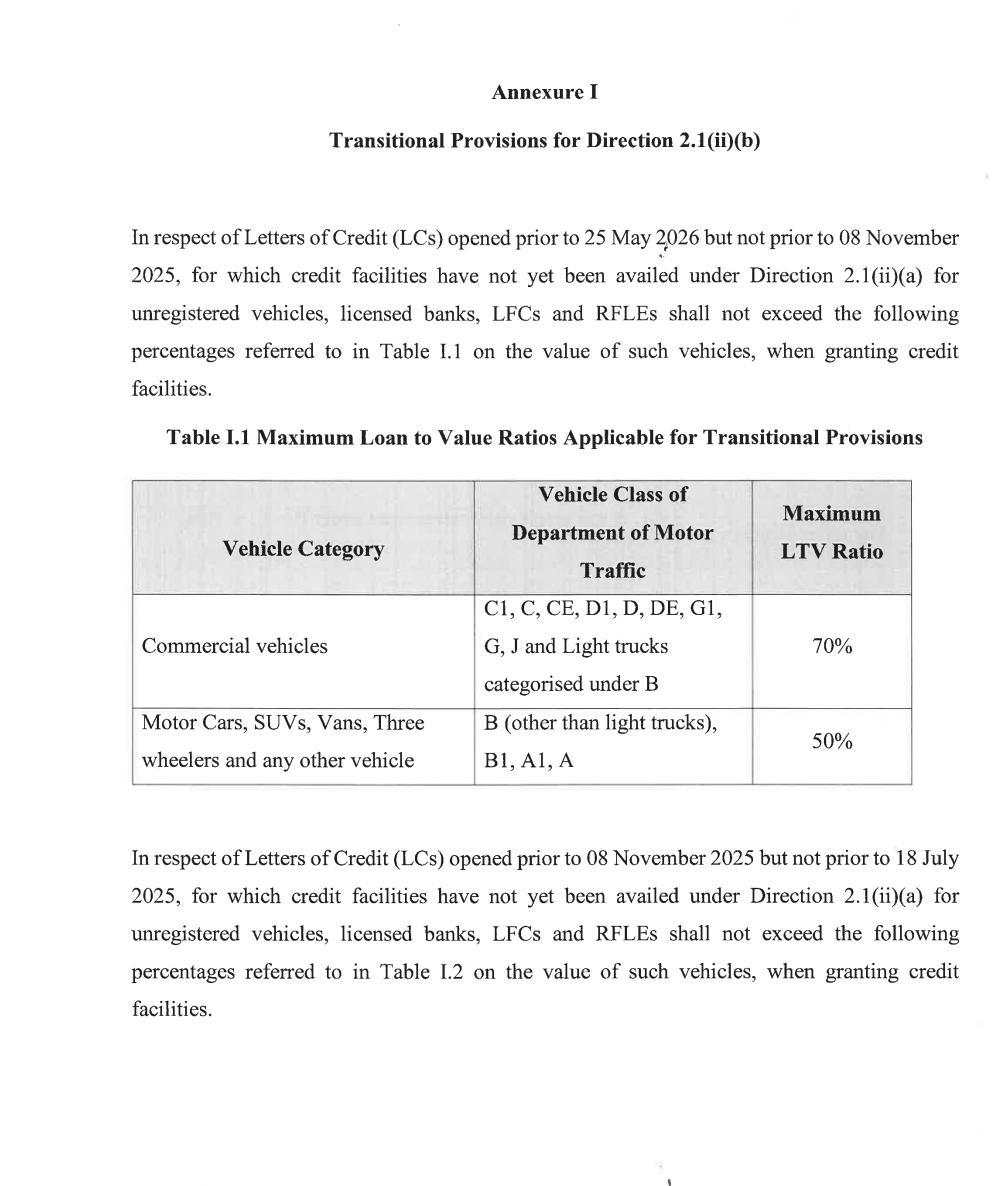 Annexure I

Transitional Provisions for Direction 2.1(ii)(b)

In respect of Letters of Credit (LCs) opened prior to 25 May 2026 but not prior to 08 November 2025, for which credit facilities have not yet been availed under Direction 2.1(ii)(a) for unregistered vehicles, licensed banks, LFCs and RFLEs shall not exceed the following percentages referred to in Table I.1 on the value of such vehicles, when granting credit facilities.

Table I.1 Maximum Loan to Value Ratios Applicable for Transitional Provisions

| Vehicle Category | Vehicle Class of Department of Motor Traffic | Maximum LTV Ratio |
|---|---|---|
| Commercial vehicles | C1, C, CE, D1, D, DE, G1, G, J and Light trucks categorised under B | 70% |
| Motor Cars, SUVs, Vans, Three wheelers and any other vehicle | B (other than light trucks), B1, A1, A | 50% |

In respect of Letters of Credit (LCs) opened prior to 08 November 2025 but not prior to 18 July 2025, for which credit facilities have not yet been availed under Direction 2.1(ii)(a) for unregistered vehicles, licensed banks, LFCs and RFLEs shall not exceed the following percentages referred to in Table I.2 on the value of such vehicles, when granting credit facilities.